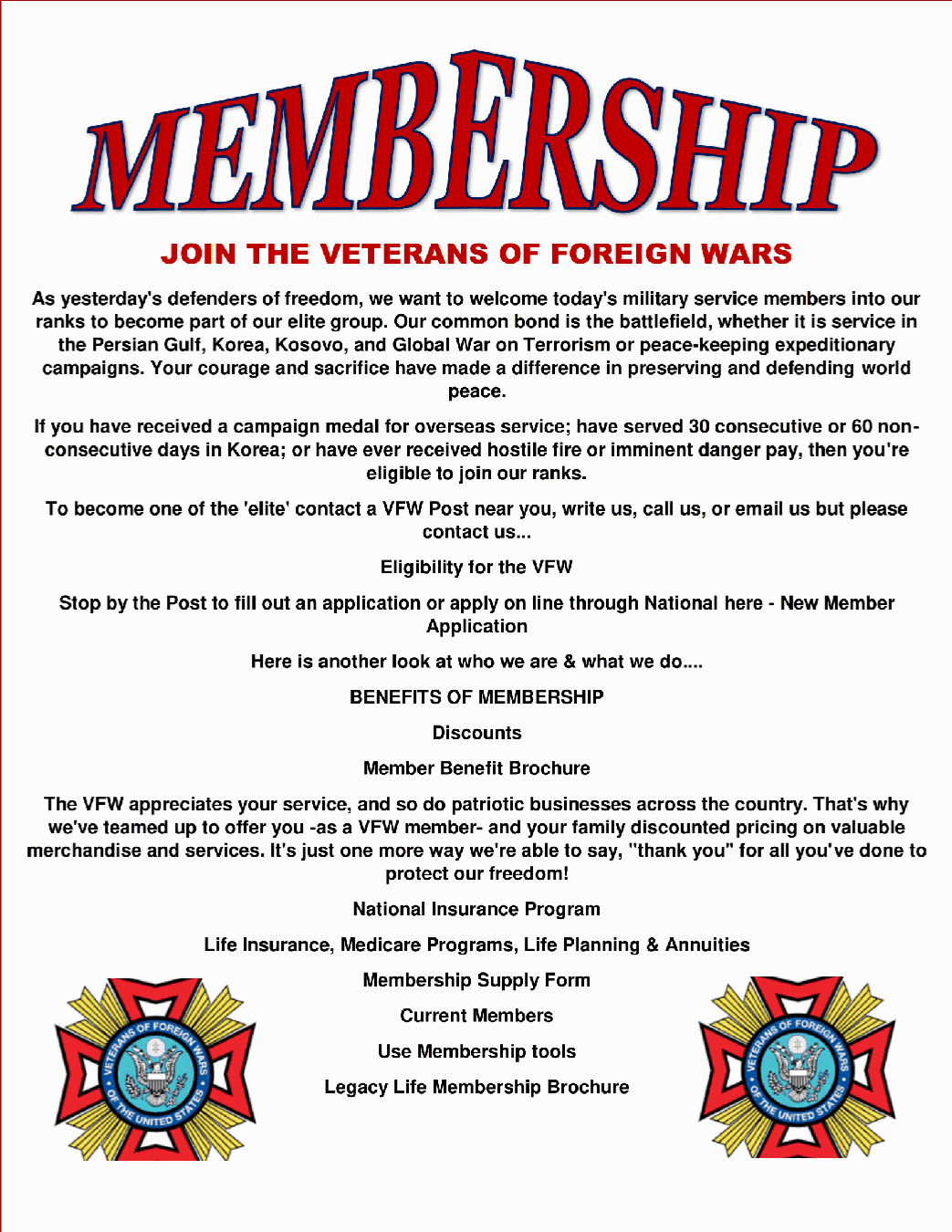 MEMBERSHIP

JOIN THE VETERANS OF FOREIGN WARS

As yesterday's defenders of freedom, we want to welcome today's military service members into our ranks to become part of our elite group. Our common bond is the battlefield, whether it is service in the Persian Gulf, Korea, Kosovo, and Global War on Terrorism or peace-keeping expeditionary campaigns. Your courage and sacrifice have made a difference in preserving and defending world peace.

If you have received a campaign medal for overseas service; have served 30 consecutive or 60 non-consecutive days in Korea; or have ever received hostile fire or imminent danger pay, then you're eligible to join our ranks.

To become one of the 'elite' contact a VFW Post near you, write us, call us, or email us but please contact us...

Eligibility for the VFW

Stop by the Post to fill out an application or apply on line through National here - New Member Application

Here is another look at who we are & what we do....

BENEFITS OF MEMBERSHIP

Discounts

Member Benefit Brochure

The VFW appreciates your service, and so do patriotic businesses across the country. That's why we've teamed up to offer you -as a VFW member- and your family discounted pricing on valuable merchandise and services. It's just one more way we're able to say, "thank you" for all you've done to protect our freedom!

National Insurance Program

Life Insurance, Medicare Programs, Life Planning & Annuities

Membership Supply Form

Current Members

Use Membership tools

Legacy Life Membership Brochure

VETERANS OF FOREIGN WARS OF THE UNITED STATES

VETERANS OF FOREIGN WARS OF THE UNITED STATES